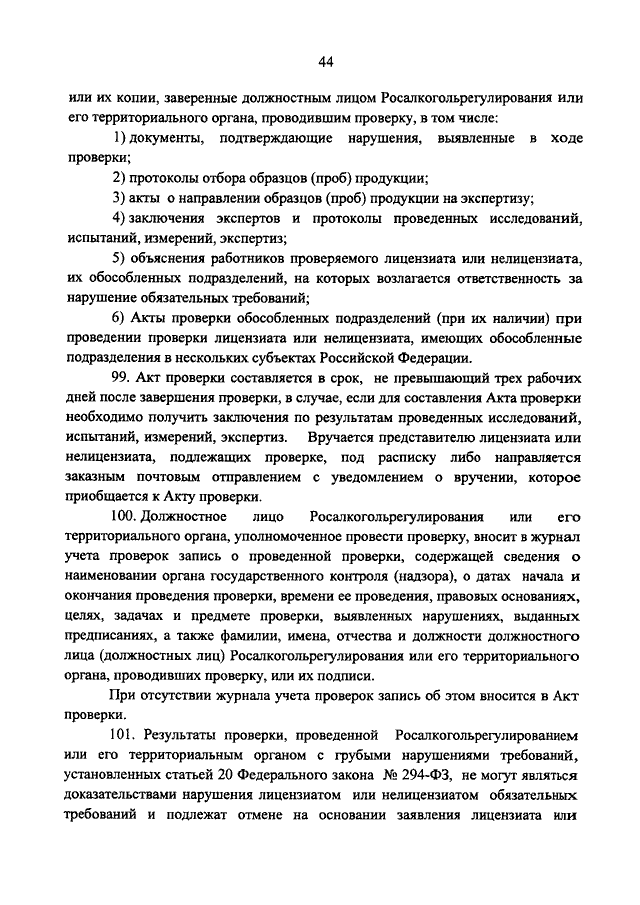 44

или их копии, заверенные должностным лицом Росалкогольрегулирования или его территориального органа, проводившим проверку, в том числе:

1) документы, подтверждающие нарушения, выявленные в ходе проверки;

2) протоколы отбора образцов (проб) продукции;

3) акты о направлении образцов (проб) продукции на экспертизу;

4) заключения экспертов и протоколы проведенных исследований, испытаний, измерений, экспертиз;

5) объяснения работников проверяемого лицензиата или нелицензиата, их обособленных подразделений, на которых возлагается ответственность за нарушение обязательных требований;

6) Акты проверки обособленных подразделений (при их наличии) при проведении проверки лицензиата или нелицензиата, имеющих обособленные подразделения в нескольких субъектах Российской Федерации.

99. Акт проверки составляется в срок, не превышающий трех рабочих дней после завершения проверки, в случае, если для составления Акта проверки необходимо получить заключения по результатам проведенных исследований, испытаний, измерений, экспертиз. Вручается представителю лицензиата или нелицензиата, подлежащих проверке, под расписку либо направляется заказным почтовым отправлением с уведомлением о вручении, которое приобщается к Акту проверки.

100. Должностное лицо Росалкогольрегулирования или его территориального органа, уполномоченное провести проверку, вносит в журнал учета проверок запись о проведенной проверки, содержащей сведения о наименовании органа государственного контроля (надзора), о датах начала и окончания проведения проверки, времени ее проведения, правовых основаниях, целях, задачах и предмете проверки, выявленных нарушениях, выданных предписаниях, а также фамилии, имена, отчества и должности должностного лица (должностных лиц) Росалкогольрегулирования или его территориального органа, проводивших проверку, или их подписи.

При отсутствии журнала учета проверок запись об этом вносится в Акт проверки.

101. Результаты проверки, проведенной Росалкогольрегулированием или его территориальным органом с грубыми нарушениями требований, установленных статьей 20 Федерального закона № 294-ФЗ, не могут являться доказательствами нарушения лицензиатом или нелицензиатом обязательных требований и подлежат отмене на основании заявления лицензиата или